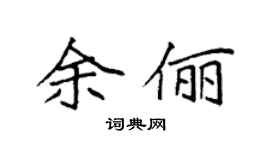 余俪

词典网